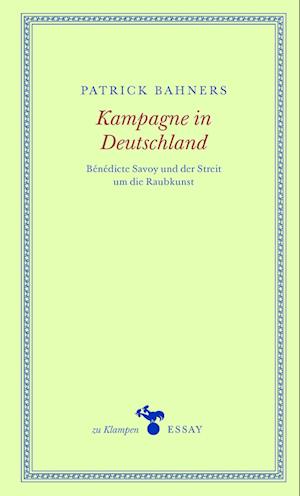 PATRICK BAHNERS

Kampagne in Deutschland

Bénédicte Savoy und der Streit um die Raubkunst

zu Klampen ESSAY